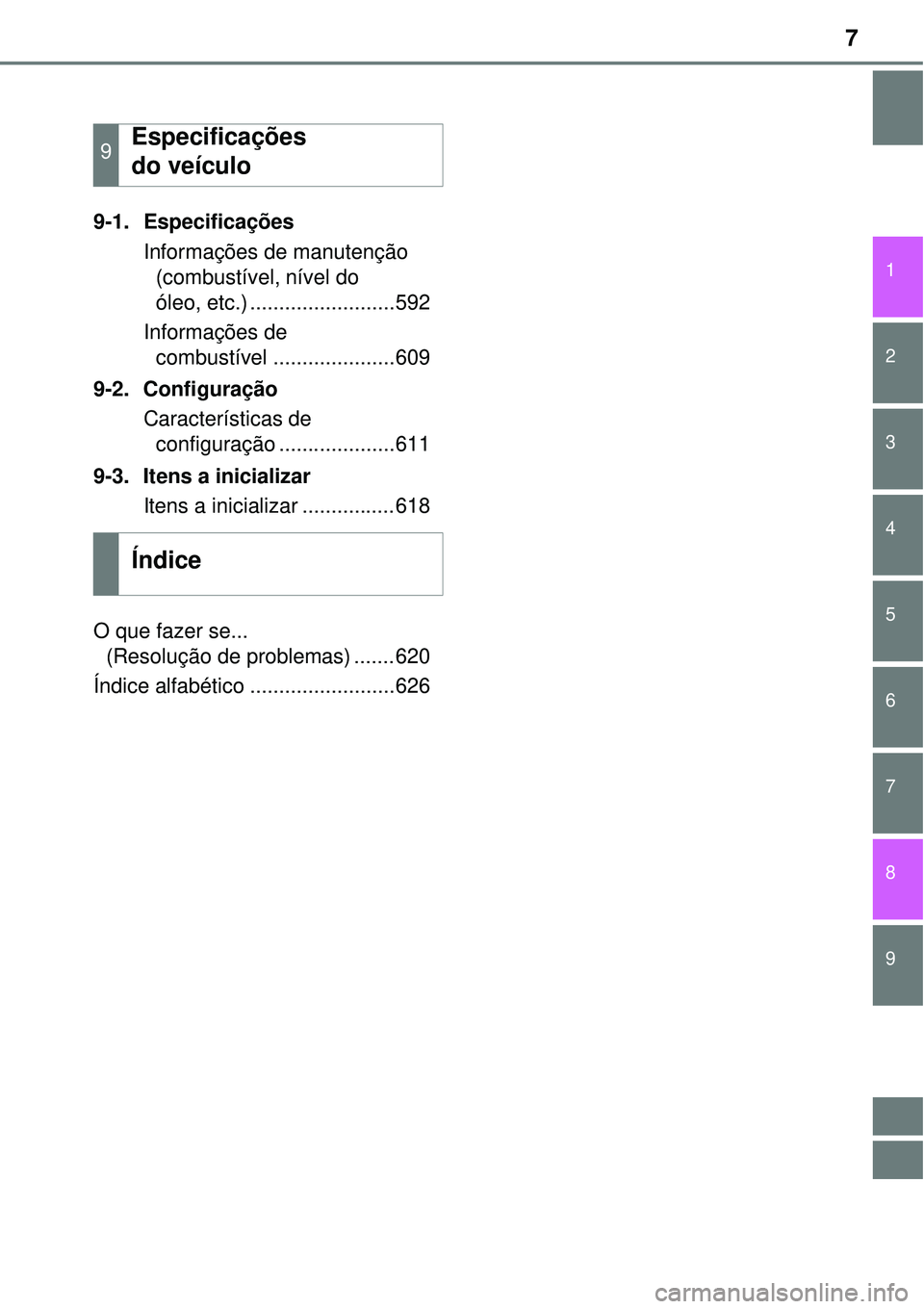 7

9 Especificações do veículo

9-1. Especificações
Informações de manutenção (combustível, nível do óleo, etc.) .........................592
Informações de combustível .....................609

9-2. Configuração
Características de configuração ....................611

9-3. Itens a inicializar
Itens a inicializar ................618

Índice

O que fazer se... (Resolução de problemas) .......620
Índice alfabético .........................626

1
2
3
4
5
6
7
8
9

carmanualsonline.info